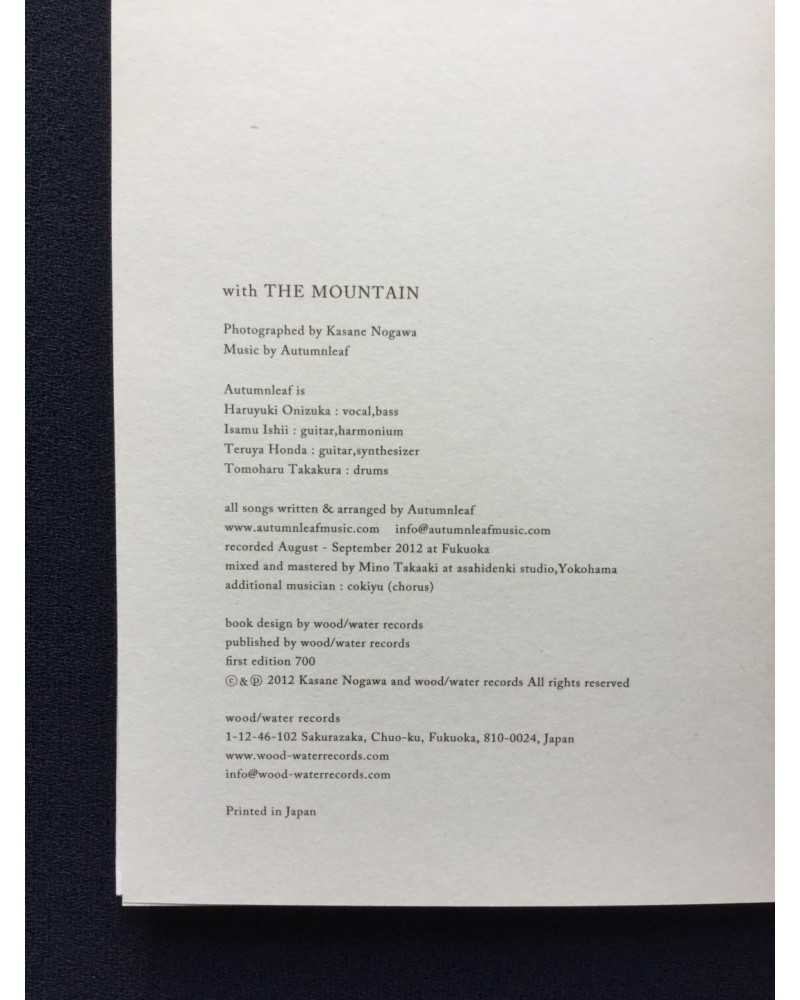 with THE MOUNTAIN

Photographed by Kasane Nogawa
Music by Autumnleaf

Autumnleaf is
Haruyuki Onizuka : vocal,bass
Isamu Ishii : guitar,harmonium
Teruya Honda : guitar,synthesizer
Tomoharu Takakura : drums

all songs written & arranged by Autumnleaf
www.autumnleafmusic.com info@autumnleafmusic.com
recorded August - September 2012 at Fukuoka
mixed and mastered by Mino Takaaki at asahidenki studio,Yokohama
additional musician : cokiyu (chorus)

book design by wood/water records
published by wood/water records
first edition 700
©&℗ 2012 Kasane Nogawa and wood/water records All rights reserved

wood/water records
1-12-46-102 Sakurazaka, Chuo-ku, Fukuoka, 810-0024, Japan
www.wood-waterrecords.com
info@wood-waterrecords.com

Printed in Japan